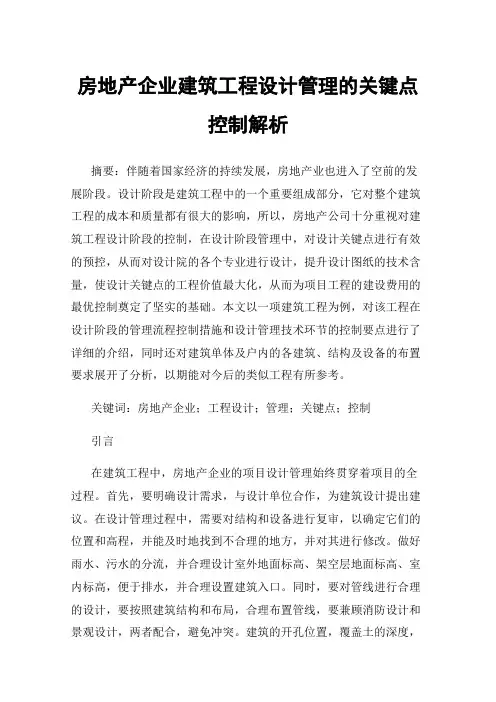 房地产企业建筑工程设计管理的关键点控制解析

摘要：伴随着国家经济的持续发展，房地产业也进入了空前的发展阶段。设计阶段是建筑工程中的一个重要组成部分，它对整个建筑工程的成本和质量都有很大的影响，所以，房地产公司十分重视对建筑工程设计阶段的控制，在设计阶段管理中，对设计关键点进行有效的预控，从而对设计院的各个专业进行设计，提升设计图纸的技术含量，使设计关键点的工程价值最大化，从而为项目工程的建设费用的最优控制奠定了坚实的基础。本文以一项建筑工程为例，对该工程在设计阶段的管理流程控制措施和设计管理技术环节的控制要点进行了详细的介绍，同时还对建筑单体及户内的各建筑、结构及设备的布置要求展开了分析，以期能对今后的类似工程有所参考。

关键词：房地产企业；工程设计；管理；关键点；控制

引言

在建筑工程中，房地产企业的项目设计管理始终贯穿着项目的全过程。首先，要明确设计需求，与设计单位合作，为建筑设计提出建议。在设计管理过程中，需要对结构和设备进行复审，以确定它们的位置和高程，并能及时地找到不合理的地方，并对其进行修改。做好雨水、污水的分流，并合理设计室外地面标高、架空层地面标高、室内标高，便于排水，并合理设置建筑入口。同时，要对管线进行合理的设计，要按照建筑结构和布局，合理布置管线，要兼顾消防设计和景观设计，两者配合，避免冲突。建筑的开孔位置，覆盖土的深度，